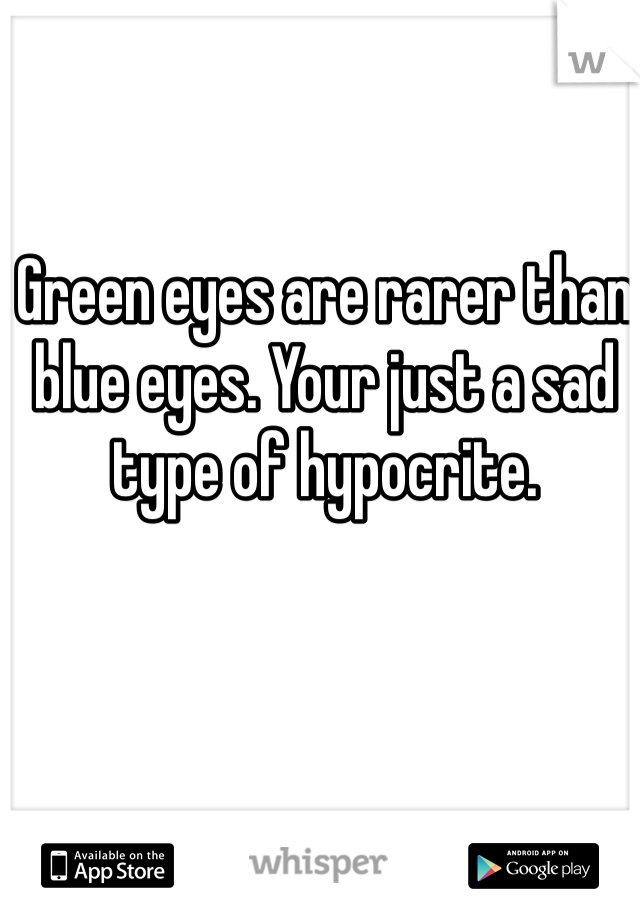 W

Green eyes are rarer than blue eyes. Your just a sad type of hypocrite.

Available on the App Store

whisper

ANDROID APP ON Google play